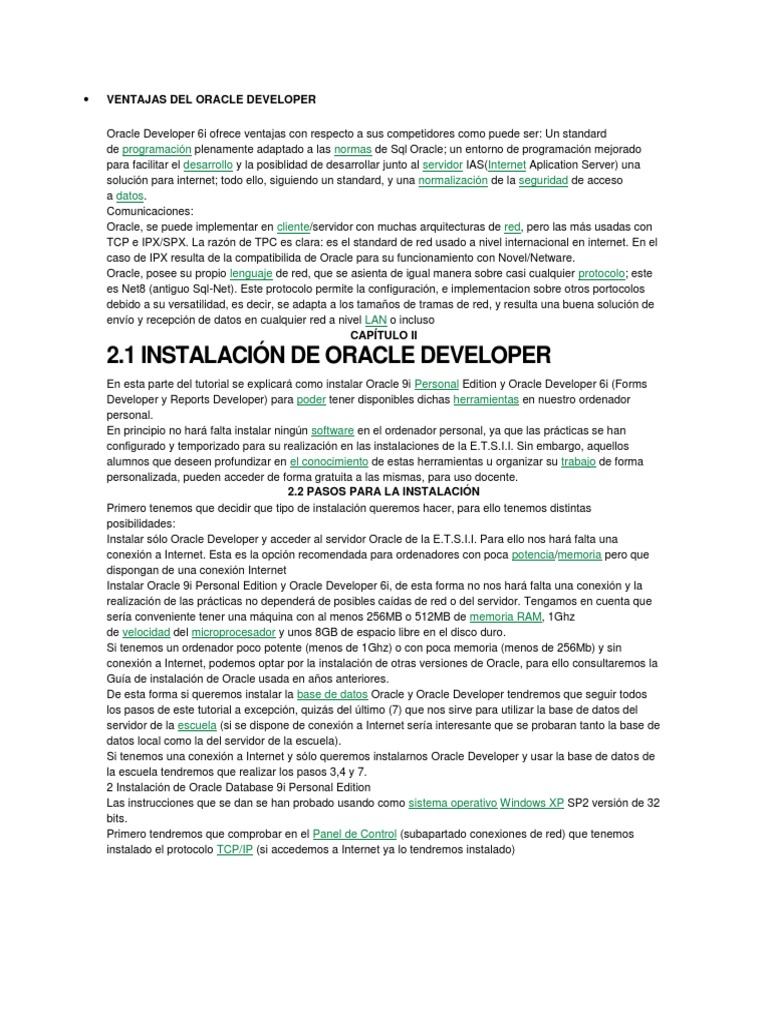 • VENTAJAS DEL ORACLE DEVELOPER

Oracle Developer 6i ofrece ventajas con respecto a sus competidores como puede ser: Un standard de programación plenamente adaptado a las normas de Sql Oracle; un entorno de programación mejorado para facilitar el desarrollo y la posibilidad de desarrollar junto al servidor IAS(Internet Aplication Server) una solución para internet; todo ello, siguiendo un standard, y una normalización de la seguridad de acceso a datos.
Comunicaciones:
Oracle, se puede implementar en cliente/servidor con muchas arquitecturas de red, pero las más usadas con TCP e IPX/SPX. La razón de TPC es clara: es el standard de red usado a nivel internacional en internet. En el caso de IPX resulta de la compatibilida de Oracle para su funcionamiento con Novel/Netware.
Oracle, posee su propio lenguaje de red, que se asienta de igual manera sobre casi cualquier protocolo; este es Net8 (antiguo Sql-Net). Este protocolo permite la configuración, e implementacion sobre otros portocolos debido a su versatilidad, es decir, se adapta a los tamaños de tramas de red, y resulta una buena solución de envío y recepción de datos en cualquier red a nivel LAN o incluso

CAPÍTULO II

2.1 INSTALACIÓN DE ORACLE DEVELOPER

En esta parte del tutorial se explicará como instalar Oracle 9i Personal Edition y Oracle Developer 6i (Forms Developer y Reports Developer) para poder tener disponibles dichas herramientas en nuestro ordenador personal.
En principio no hará falta instalar ningún software en el ordenador personal, ya que las prácticas se han configurado y temporizado para su realización en las instalaciones de la E.T.S.I.I. Sin embargo, aquellos alumnos que deseen profundizar en el conocimiento de estas herramientas u organizar su trabajo de forma personalizada, pueden acceder de forma gratuita a las mismas, para uso docente.

2.2 PASOS PARA LA INSTALACIÓN

Primero tenemos que decidir que tipo de instalación queremos hacer, para ello tenemos distintas posibilidades:
Instalar sólo Oracle Developer y acceder al servidor Oracle de la E.T.S.I.I. Para ello nos hará falta una conexión a Internet. Esta es la opción recomendada para ordenadores con poca potencia/memoria pero que dispongan de una conexión Internet
Instalar Oracle 9i Personal Edition y Oracle Developer 6i, de esta forma no nos hará falta una conexión y la realización de las prácticas no dependerá de posibles caídas de red o del servidor. Tengamos en cuenta que sería conveniente tener una máquina con al menos 256MB o 512MB de memoria RAM, 1Ghz de velocidad del microprocesador y unos 8GB de espacio libre en el disco duro.
Si tenemos un ordenador poco potente (menos de 1Ghz) o con poca memoria (menos de 256Mb) y sin conexión a Internet, podemos optar por la instalación de otras versiones de Oracle, para ello consultaremos la Guía de instalación de Oracle usada en años anteriores.
De esta forma si queremos instalar la base de datos Oracle y Oracle Developer tendremos que seguir todos los pasos de este tutorial a excepción, quizás del último (7) que nos sirve para utilizar la base de datos del servidor de la escuela (si se dispone de conexión a Internet sería interesante que se probaran tanto la base de datos local como la del servidor de la escuela).
Si tenemos una conexión a Internet y sólo queremos instalarnos Oracle Developer y usar la base de datos de la escuela tendremos que realizar los pasos 3,4 y 7.
2 Instalación de Oracle Database 9i Personal Edition
Las instrucciones que se dan se han probado usando como sistema operativo Windows XP SP2 versión de 32 bits.
Primero tendremos que comprobar en el Panel de Control (subapartado conexiones de red) que tenemos instalado el protocolo TCP/IP (si accedemos a Internet ya lo tendremos instalado)